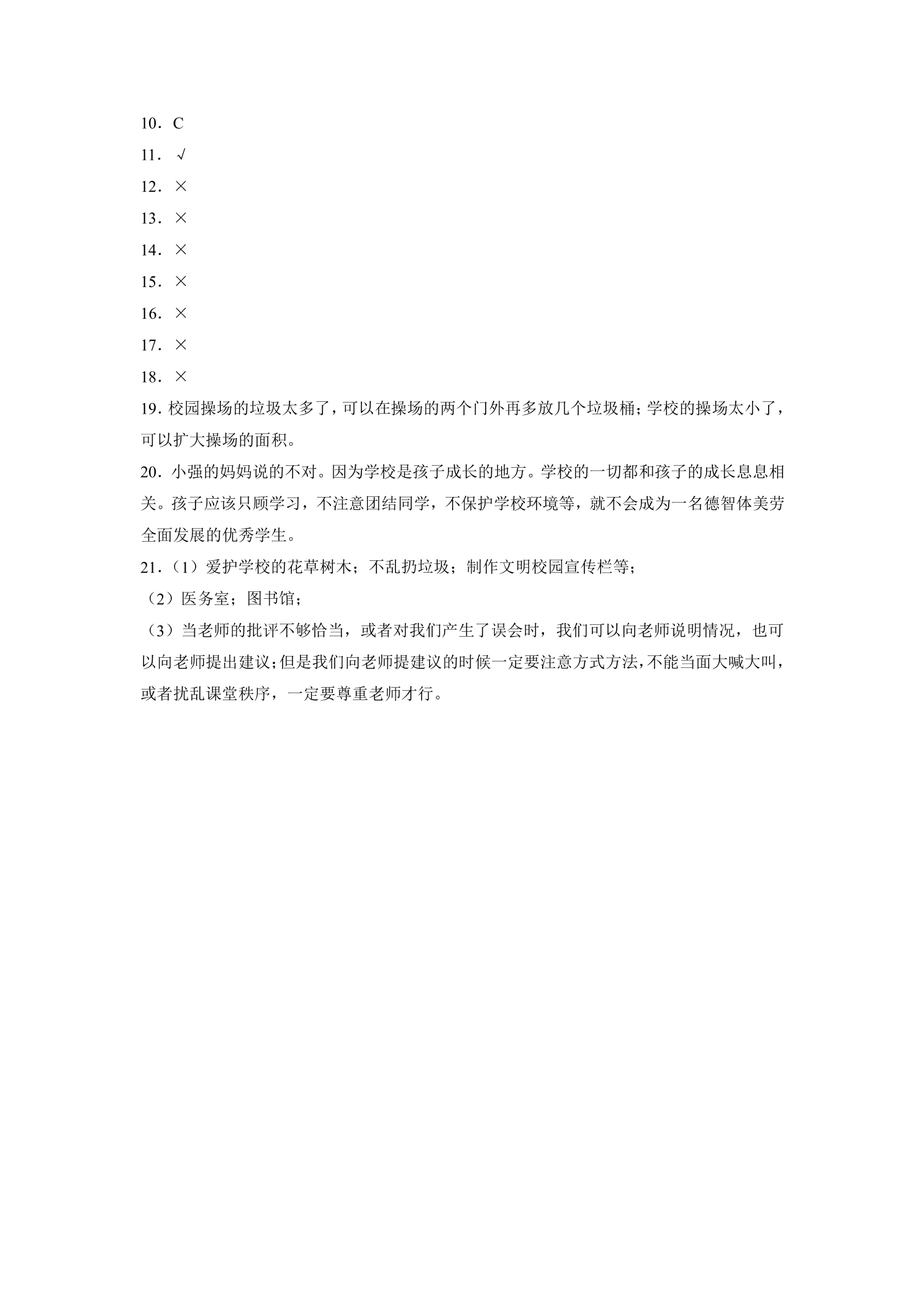 10．C

11．√

12．×

13．×

14．×

15．×

16．×

17．×

18．×

19.校园操场的垃圾太多了，可以在操场的两个门外再多放几个垃圾桶；学校的操场太小了，可以扩大操场的面积。

20．小强的妈妈说的不对。因为学校是孩子成长的地方。学校的一切都和孩子的成长息息相关。孩子应该只顾学习，不注意团结同学，不保护学校环境等，就不会成为一名德智体美劳全面发展的优秀学生。

21．（1）爱护学校的花草树木；不乱扔垃圾；制作文明校园宣传栏等；

（2）医务室；图书馆；

（3）当老师的批评不够恰当，或者对我们产生了误会时，我们可以向老师说明情况，也可以向老师提出建议；但是我们向老师提建议的时候一定要注意方式方法，不能当面大喊大叫，或者扰乱课堂秩序，一定要尊重老师才行。